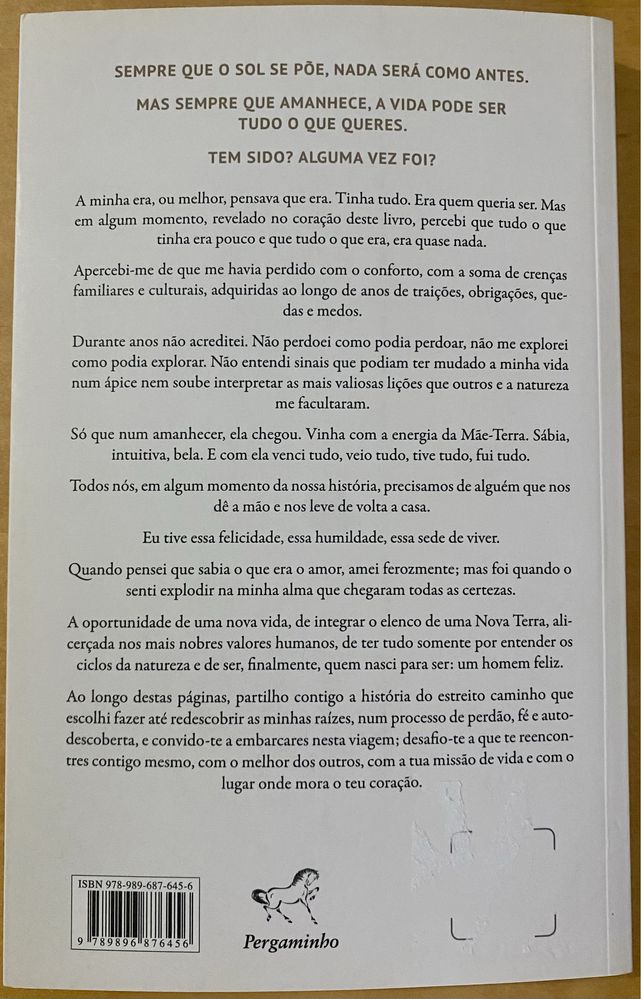 SEMPRE QUE O SOL SE PÕE, NADA SERÁ COMO ANTES.

MAS SEMPRE QUE AMANHECE, A VIDA PODE SER TUDO O QUE QUERES.

TEM SIDO? ALGUMA VEZ FOI?

A minha era, ou melhor, pensava que era. Tinha tudo. Era quem queria ser. Mas em algum momento, revelado no coração deste livro, percebi que tudo o que tinha era pouco e que tudo o que era, era quase nada.

Apercebi-me de que me havia perdido com o conforto, com a soma de crenças familiares e culturais, adquiridas ao longo de anos de traições, obrigações, quedas e medos.

Durante anos não acreditei. Não perdoei como podia perdoar, não me explorei como podia explorar. Não entendi sinais que podiam ter mudado a minha vida num ápice nem soube interpretar as mais valiosas lições que outros e a natureza me facultaram.

Só que num amanhecer, ela chegou. Vinha com a energia da Mãe-Terra. Sábia, intuitiva, bela. E com ela venci tudo, veio tudo, tive tudo, fui tudo.

Todos nós, em algum momento da nossa história, precisamos de alguém que nos dê a mão e nos leve de volta a casa.

Eu tive essa felicidade, essa humildade, essa sede de viver.

Quando pensei que sabia o que era o amor, amei ferozmente; mas foi quando o senti explodir na minha alma que chegaram todas as certezas.

A oportunidade de uma nova vida, de integrar o elenco de uma Nova Terra, alicerçada nos mais nobres valores humanos, de ter tudo somente por entender os ciclos da natureza e de ser, finalmente, quem nasci para ser: um homem feliz.

Ao longo destas páginas, partilho contigo a história do estreito caminho que escolhi fazer até redescobrir as minhas raízes, num processo de perdão, fé e autodescoberta, e convido-te a embarcares nesta viagem; desafio-te a que te reencontres contigo mesmo, com o melhor dos outros, com a tua missão de vida e com o lugar onde mora o teu coração.

ISBN 978-989-687-645-6
9 789896 876456

Pergaminho